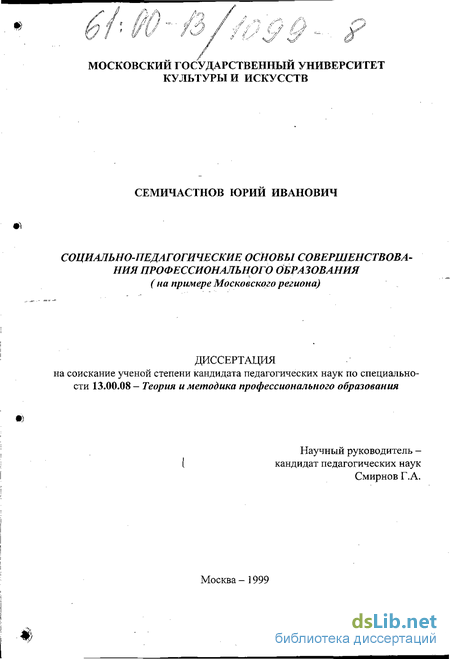 61:00-13/1099-8

МОСКОВСКИЙ ГОСУДАРСТВЕННЫЙ УНИВЕРСИТЕТ КУЛЬТУРЫ И ИСКУССТВ

СЕМИЧАСТНОВ ЮРИЙ ИВАНОВИЧ

СОЦИАЛЬНО-ПЕДАГОГИЧЕСКИЕ ОСНОВЫ СОВЕРШЕНСТВОВАНИЯ ПРОФЕССИОНАЛЬНОГО ОБРАЗОВАНИЯ
( на примере Московского региона)

ДИССЕРТАЦИЯ
на соискание ученой степени кандидата педагогических наук по специальности 13.00.08 – Теория и методика профессионального образования

Научный руководитель –
кандидат педагогических наук
Смирнов Г.А.

Москва – 1999

dsLib.net
библиотека диссертаций